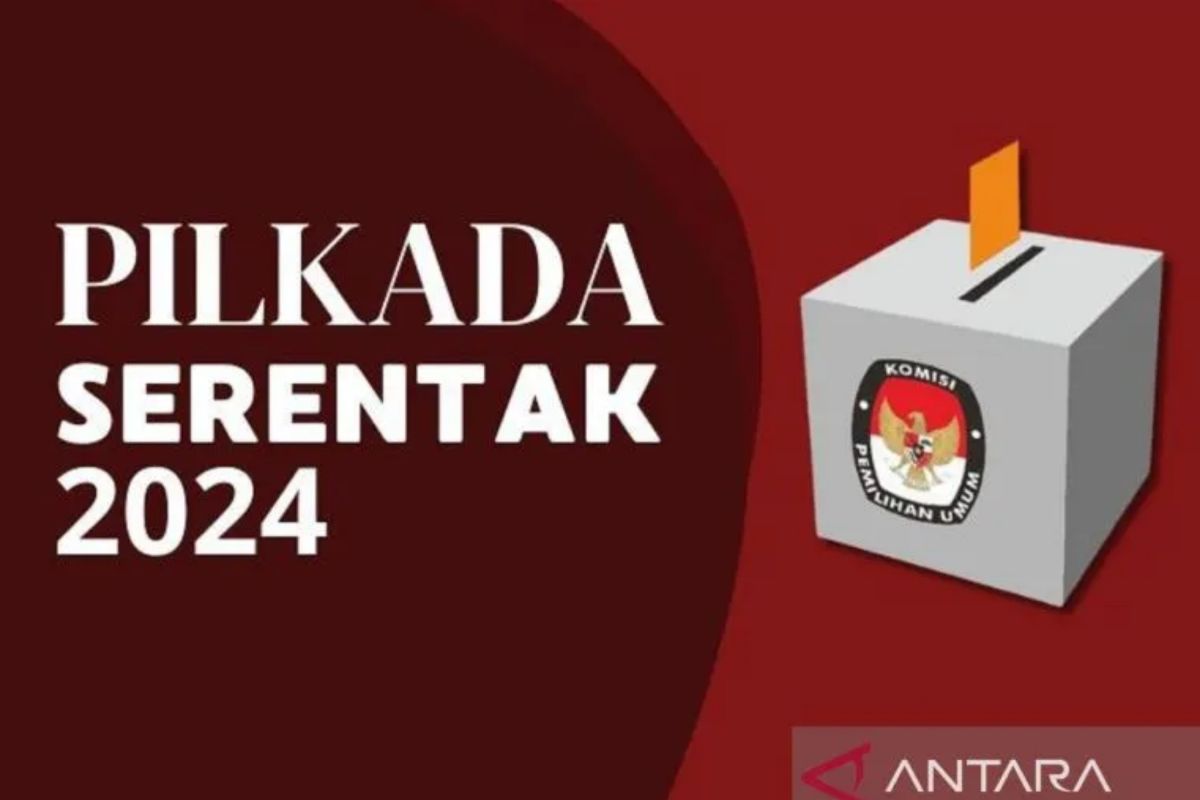 PILKADA
SERENTAK
2024

KOMISI
PEMILIHAN UMUM

ANTARA